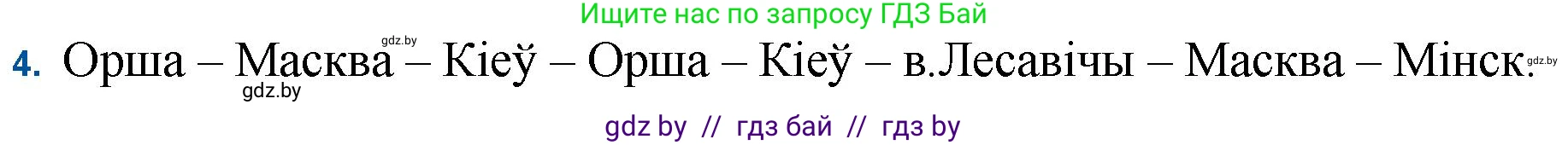 Ищите нас по запросу ГДЗ Бай

gdz.by

4. Орша – Масква – Кіеў – Орша – Кіеў – в.Лесавічы – Масква – Мінск. gdz.by

gdz.by

gdz by // гдз бай // гдз by